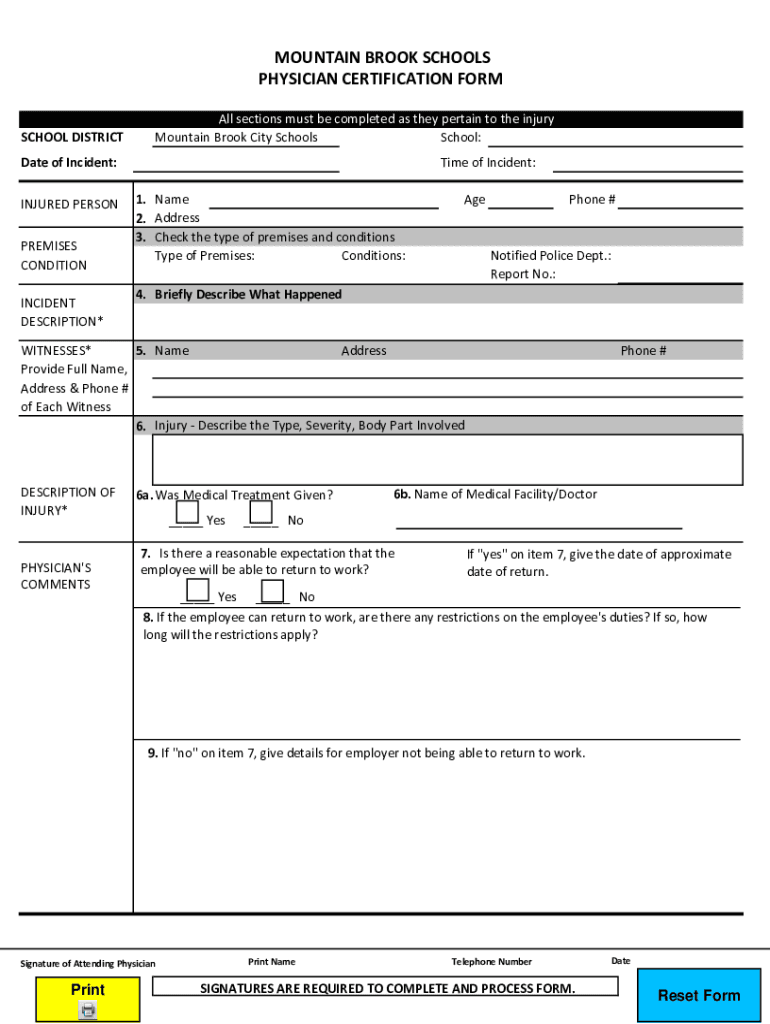 MOUNTAIN BROOK SCHOOLS
PHYSICIAN CERTIFICATION FORM

All sections must be completed as they pertain to the injury

SCHOOL DISTRICT Mountain Brook City Schools School:

Date of Incident: Time of Incident:

INJURED PERSON
1. Name Age Phone #
2. Address

PREMISES CONDITION
3. Check the type of premises and conditions
Type of Premises: Conditions: Notified Police Dept.: Report No.:

INCIDENT DESCRIPTION*
4. Briefly Describe What Happened

WITNESSES* Provide Full Name, Address & Phone # of Each Witness
5. Name Address Phone #

6. Injury - Describe the Type, Severity, Body Part Involved

DESCRIPTION OF INJURY*
6a. Was Medical Treatment Given?
Yes No
6b. Name of Medical Facility/Doctor

PHYSICIAN'S COMMENTS
7. Is there a reasonable expectation that the employee will be able to return to work?
Yes No
If "yes" on item 7, give the date of approximate date of return.

8. If the employee can return to work, are there any restrictions on the employee's duties? If so, how long will the restrictions apply?

9. If "no" on item 7, give details for employer not being able to return to work.

Signature of Attending Physician Print Name Telephone Number Date

Print

SIGNATURES ARE REQUIRED TO COMPLETE AND PROCESS FORM.

Reset Form